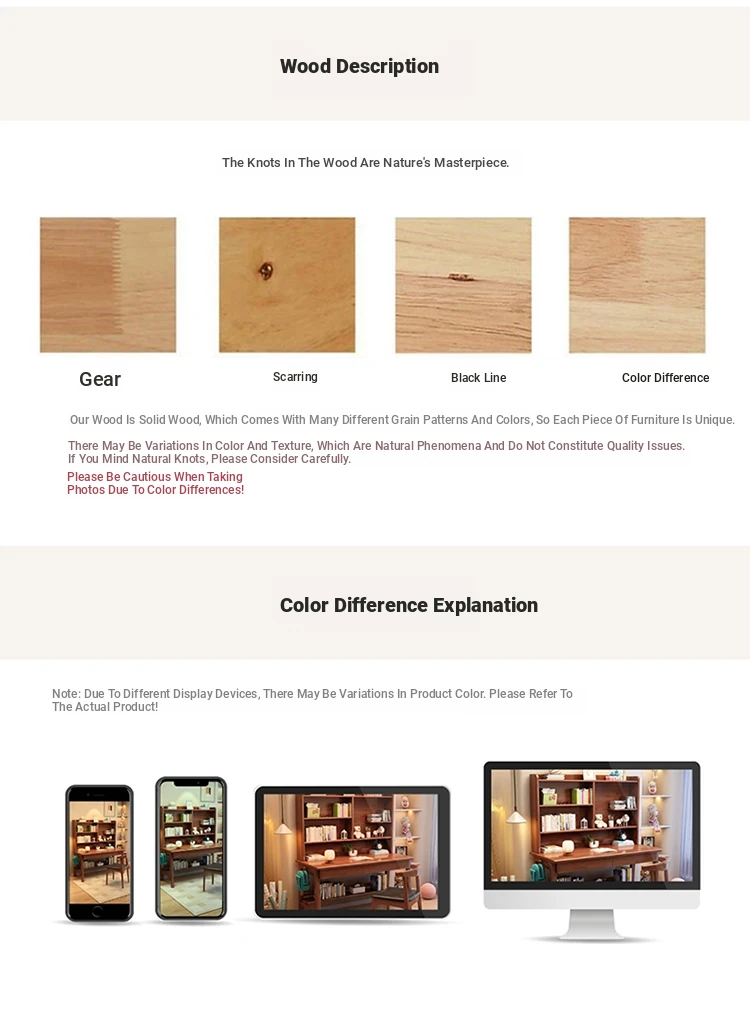 Wood Description

The Knots In The Wood Are Nature's Masterpiece.

Gear

Scarring

Black Line

Color Difference

Our Wood Is Solid Wood, Which Comes With Many Different Grain Patterns And Colors, So Each Piece Of Furniture Is Unique.

There May Be Variations In Color And Texture, Which Are Natural Phenomena And Do Not Constitute Quality Issues. If You Mind Natural Knots, Please Consider Carefully.

Please Be Cautious When Taking Photos Due To Color Differences!

Color Difference Explanation

Note: Due To Different Display Devices, There May Be Variations In Product Color. Please Refer To The Actual Product!